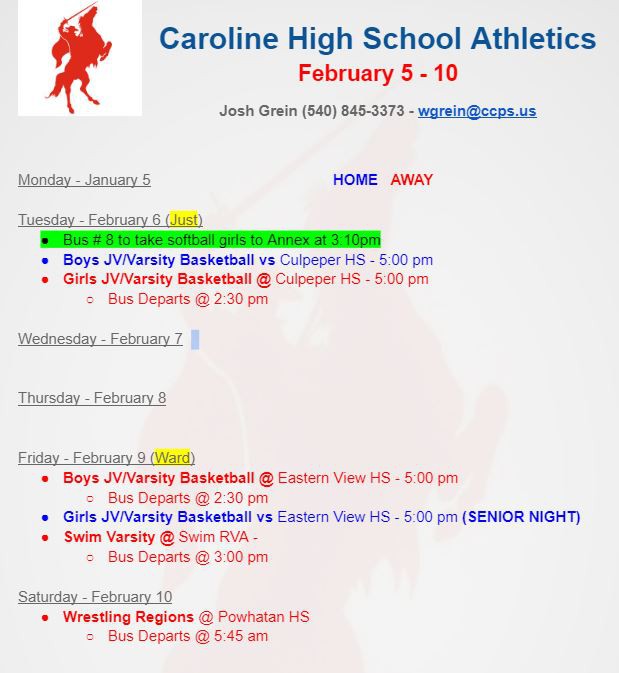 Caroline High School Athletics
February 5 - 10

Josh Grein (540) 845-3373 - wgrein@ccps.us

Monday - January 5

HOME AWAY

Tuesday - February 6 (Just)
- Bus # 8 to take softball girls to Annex at 3:10pm
- Boys JV/Varsity Basketball vs Culpeper HS - 5:00 pm
- Girls JV/Varsity Basketball @ Culpeper HS - 5:00 pm
  - Bus Departs @ 2:30 pm

Wednesday - February 7

Thursday - February 8

Friday - February 9 (Ward)
- Boys JV/Varsity Basketball @ Eastern View HS - 5:00 pm
  - Bus Departs @ 2:30 pm
- Girls JV/Varsity Basketball vs Eastern View HS - 5:00 pm (SENIOR NIGHT)
- Swim Varsity @ Swim RVA -
  - Bus Departs @ 3:00 pm

Saturday - February 10
- Wrestling Regions @ Powhatan HS
  - Bus Departs @ 5:45 am